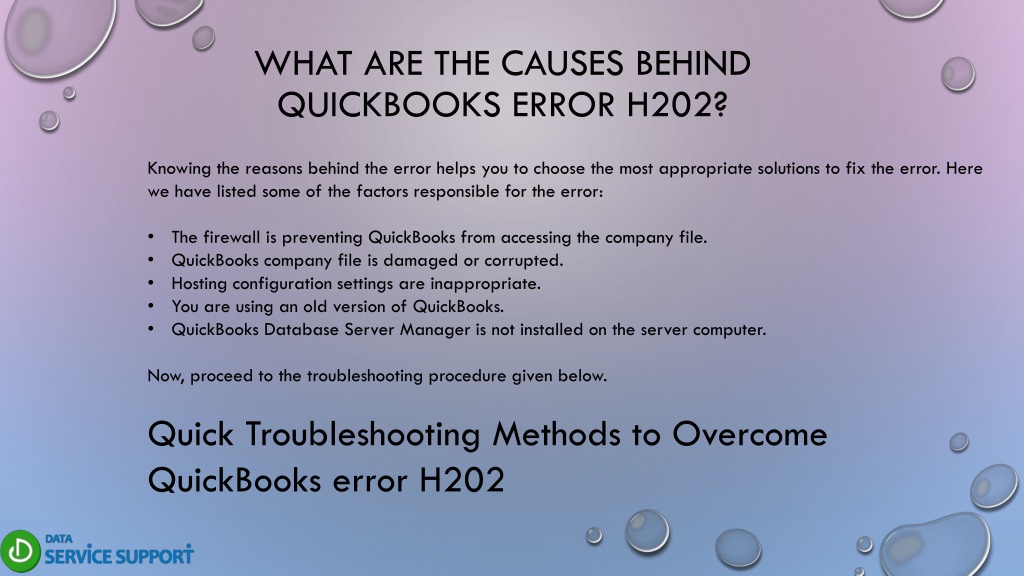 WHAT ARE THE CAUSES BEHIND QUICKBOOKS ERROR H202?

Knowing the reasons behind the error helps you to choose the most appropriate solutions to fix the error. Here we have listed some of the factors responsible for the error:

• The firewall is preventing QuickBooks from accessing the company file.
• QuickBooks company file is damaged or corrupted.
• Hosting configuration settings are inappropriate.
• You are using an old version of QuickBooks.
• QuickBooks Database Server Manager is not installed on the server computer.

Now, proceed to the troubleshooting procedure given below.

Quick Troubleshooting Methods to Overcome QuickBooks error H202

DATA SERVICE SUPPORT